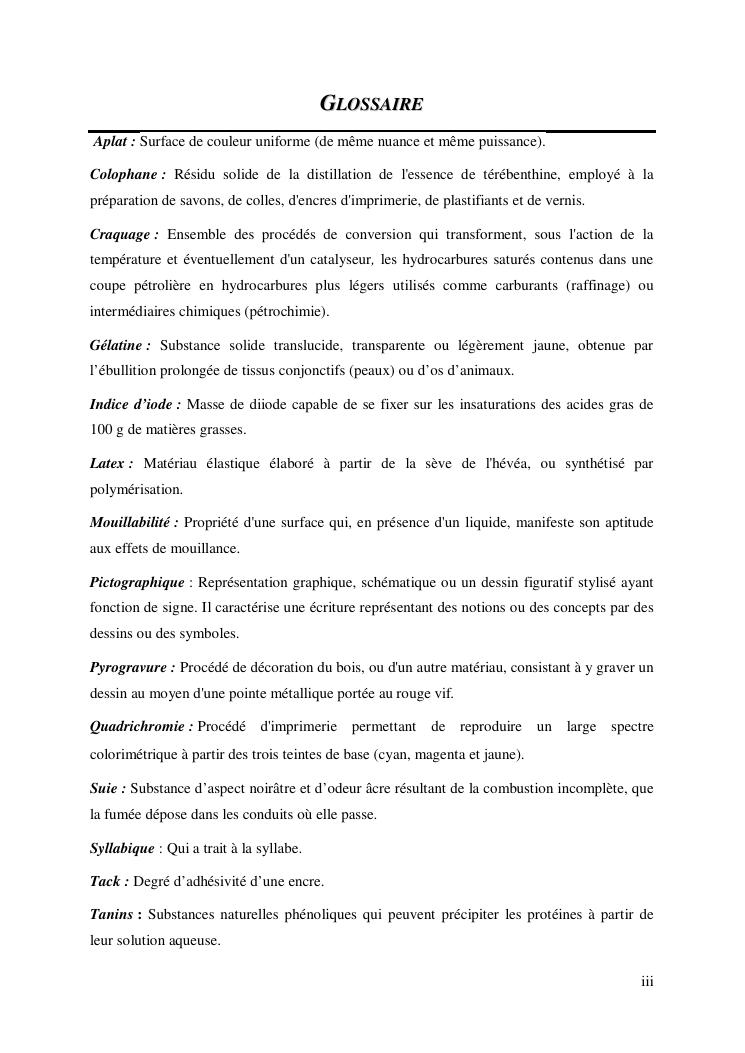 GLOSSAIRE

Aplat : Surface de couleur uniforme (de même nuance et même puissance).

Colophane : Résidu solide de la distillation de l'essence de térébenthine, employé à la préparation de savons, de colles, d'encres d'imprimerie, de plastifiants et de vernis.

Craquage : Ensemble des procédés de conversion qui transforment, sous l'action de la température et éventuellement d'un catalyseur, les hydrocarbures saturés contenus dans une coupe pétrolière en hydrocarbures plus légers utilisés comme carburants (raffinage) ou intermédiaires chimiques (pétrochimie).

Gélatine : Substance solide translucide, transparente ou légèrement jaune, obtenue par l'ébullition prolongée de tissus conjonctifs (peaux) ou d'os d'animaux.

Indice d'iode : Masse de diiode capable de se fixer sur les insaturations des acides gras de 100 g de matières grasses.

Latex : Matériau élastique élaboré à partir de la sève de l'hévéa, ou synthétisé par polymérisation.

Mouillabilité : Propriété d'une surface qui, en présence d'un liquide, manifeste son aptitude aux effets de mouillance.

Pictographique : Représentation graphique, schématique ou un dessin figuratif stylisé ayant fonction de signe. Il caractérise une écriture représentant des notions ou des concepts par des dessins ou des symboles.

Pyrogravure : Procédé de décoration du bois, ou d'un autre matériau, consistant à y graver un dessin au moyen d'une pointe métallique portée au rouge vif.

Quadrichromie : Procédé d'imprimerie permettant de reproduire un large spectre colorimétrique à partir des trois teintes de base (cyan, magenta et jaune).

Suie : Substance d'aspect noirâtre et d'odeur âcre résultant de la combustion incomplète, que la fumée dépose dans les conduits où elle passe.

Syllabique : Qui a trait à la syllabe.

Tack : Degré d'adhésivité d'une encre.

Tanins : Substances naturelles phénoliques qui peuvent précipiter les protéines à partir de leur solution aqueuse.

iii